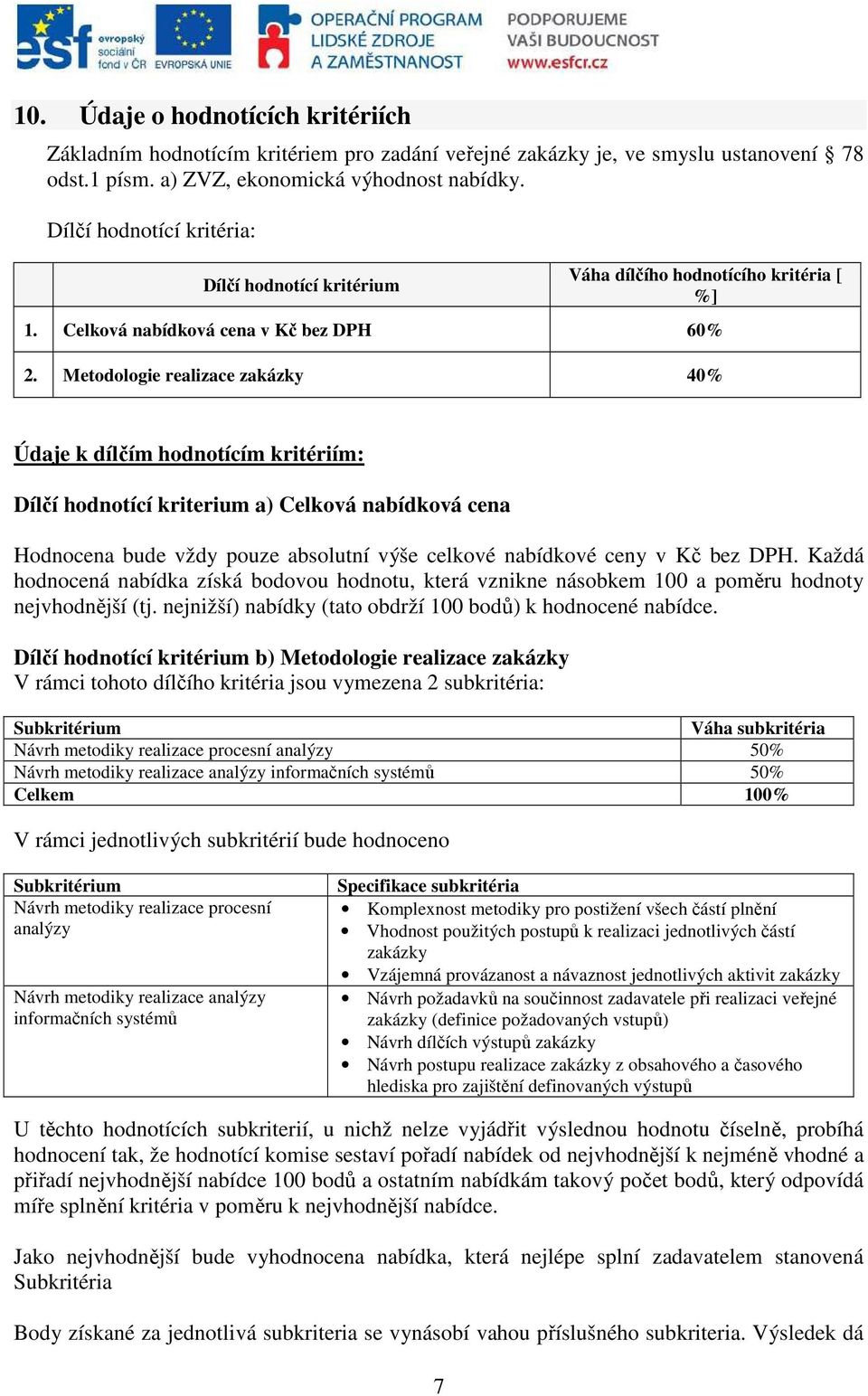 esf evropský sociální fond v ČR EVROPSKÁ UNIE OPERAČNÍ PROGRAM LIDSKÉ ZDROJE A ZAMĚSTNANOST PODPORUJEME VAŠI BUDOUCNOST www.esfcr.cz

10. Údaje o hodnotících kritériích

Základním hodnotícím kritériem pro zadání veřejné zakázky je, ve smyslu ustanovení § 78 odst.1 písm. a) ZVZ, ekonomická výhodnost nabídky.

Dílčí hodnotící kritéria:

| | Dílčí hodnotící kritérium | Váha dílčího hodnotícího kritéria [ %] |
|---|---|---|
| 1. | Celková nabídková cena v Kč bez DPH | 60% |
| 2. | Metodologie realizace zakázky | 40% |

Údaje k dílčím hodnotícím kritériím:

Dílčí hodnotící kriterium a) Celková nabídková cena

Hodnocena bude vždy pouze absolutní výše celkové nabídkové ceny v Kč bez DPH. Každá hodnocená nabídka získá bodovou hodnotu, která vznikne násobkem 100 a poměru hodnoty nejvhodnější (tj. nejnižší) nabídky (tato obdrží 100 bodů) k hodnocené nabídce.

Dílčí hodnotící kritérium b) Metodologie realizace zakázky
V rámci tohoto dílčího kritéria jsou vymezena 2 subkritéria:

| Subkritérium | Váha subkritéria |
|---|---|
| Návrh metodiky realizace procesní analýzy | 50% |
| Návrh metodiky realizace analýzy informačních systémů | 50% |
| Celkem | 100% |

V rámci jednotlivých subkritérií bude hodnoceno

| Subkritérium | Specifikace subkritéria |
|---|---|
| Návrh metodiky realizace procesní analýzy | • Komplexnost metodiky pro postižení všech částí plnění • Vhodnost použitých postupů k realizaci jednotlivých částí zakázky • Vzájemná provázanost a návaznost jednotlivých aktivit zakázky |
| Návrh metodiky realizace analýzy informačních systémů | • Návrh požadavků na součinnost zadavatele při realizaci veřejné zakázky (definice požadovaných vstupů) • Návrh dílčích výstupů zakázky • Návrh postupu realizace zakázky z obsahového a časového hlediska pro zajištění definovaných výstupů |

U těchto hodnotících subkriterií, u nichž nelze vyjádřit výslednou hodnotu číselně, probíhá hodnocení tak, že hodnotící komise sestaví pořadí nabídek od nejvhodnější k nejméně vhodné a přiřadí nejvhodnější nabídce 100 bodů a ostatním nabídkám takový počet bodů, který odpovídá míře splnění kritéria v poměru k nejvhodnější nabídce.

Jako nejvhodnější bude vyhodnocena nabídka, která nejlépe splní zadavatelem stanovená Subkritéria

Body získané za jednotlivá subkriteria se vynásobí vahou příslušného subkriteria. Výsledek dá

7